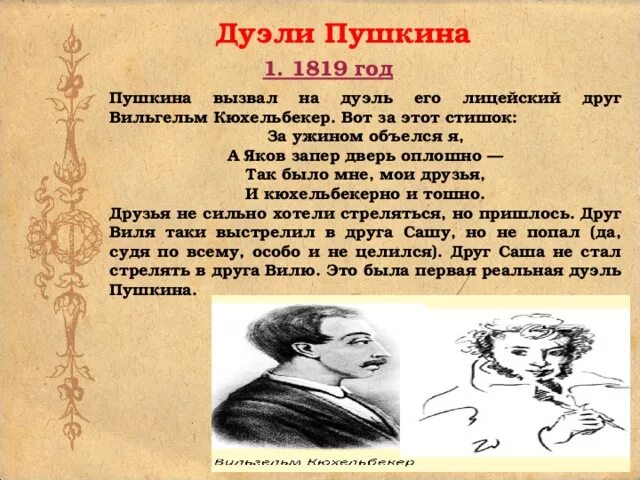 Дуэли Пушкина

1. 1819 год

Пушкина вызвал на дуэль его лицейский друг Вильгельм Кюхельбекер. Вот за этот стишок:

За ужином объелся я,
А Яков запер дверь оплошно —
Так было мне, мои друзья,
И кюхельбекерно и тошно.

Друзья не сильно хотели стреляться, но пришлось. Друг Виля таки выстрелил в друга Сашу, но не попал (да, судя по всему, особо и не целился). Друг Саша не стал стрелять в друга Вилю. Это была первая реальная дуэль Пушкина.

Вильгельм Кюхельбекер